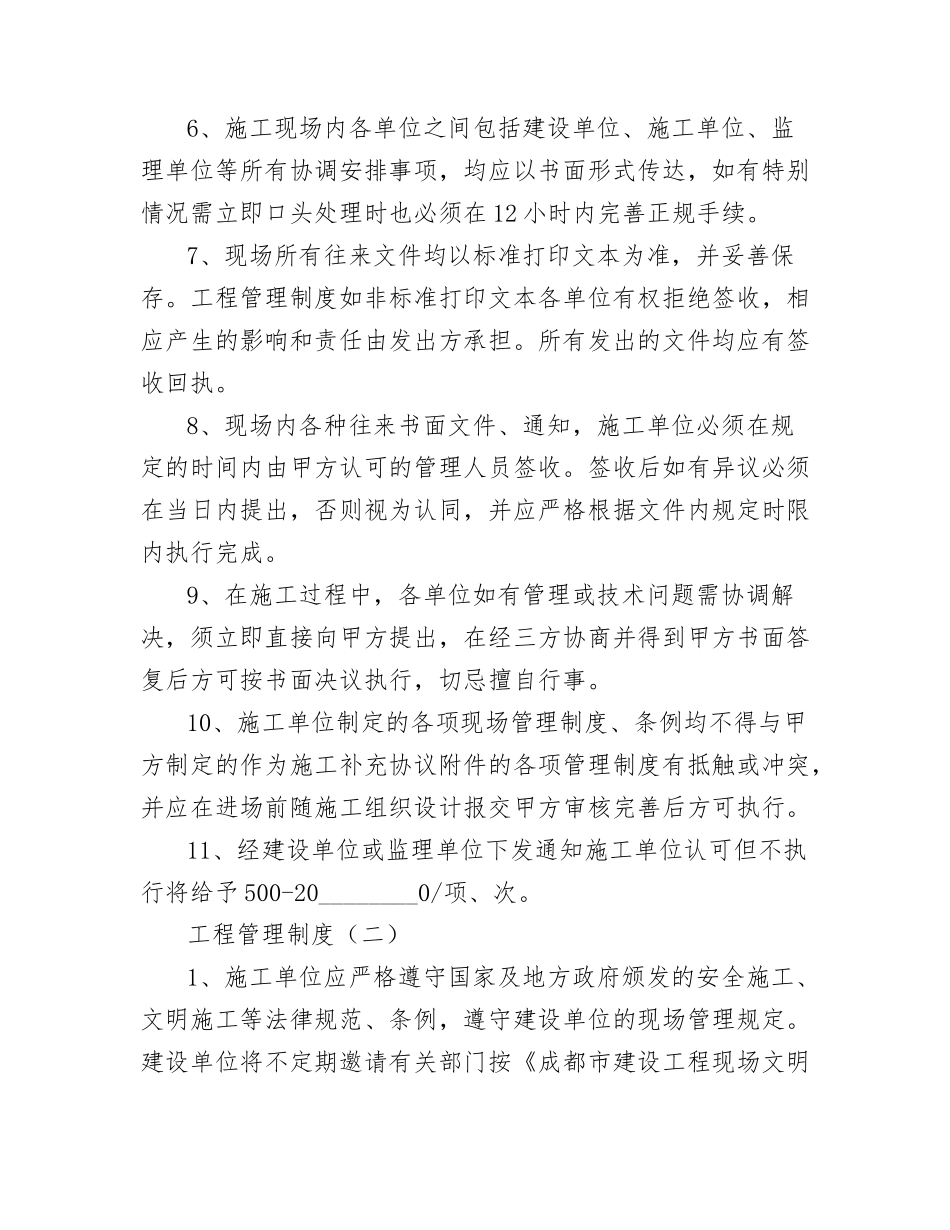 6、施工现场内各单位之间包括建设单位、施工单位、监理单位等所有协调安排事项，均应以书面形式传达，如有特别情况需立即口头处理时也必须在12小时内完善正规手续。

7、现场所有往来文件均以标准打印文本为准，并妥善保存。工程管理制度如非标准打印文本各单位有权拒绝签收，相应产生的影响和责任由发出方承担。所有发出的文件均应有签收回执。

8、现场内各种往来书面文件、通知，施工单位必须在规定的时间内由甲方认可的管理人员签收。签收后如有异议必须在当日内提出，否则视为认同，并应严格根据文件内规定时限内执行完成。

9、在施工过程中，各单位如有管理或技术问题需协调解决，须立即直接向甲方提出，在经三方协商并得到甲方书面答复后方可按书面决议执行，切忌擅自行事。

10、施工单位制定的各项现场管理制度、条例均不得与甲方制定的作为施工补充协议附件的各项管理制度有抵触或冲突，并应在进场前随施工组织设计报交甲方审核完善后方可执行。

11、经建设单位或监理单位下发通知施工单位认可但不执行将给予500-20________0/项、次。

工程管理制度（二）

1、施工单位应严格遵守国家及地方政府颁发的安全施工、文明施工等法律规范、条例，遵守建设单位的现场管理规定。建设单位将不定期邀请有关部门按《成都市建设工程现场文明